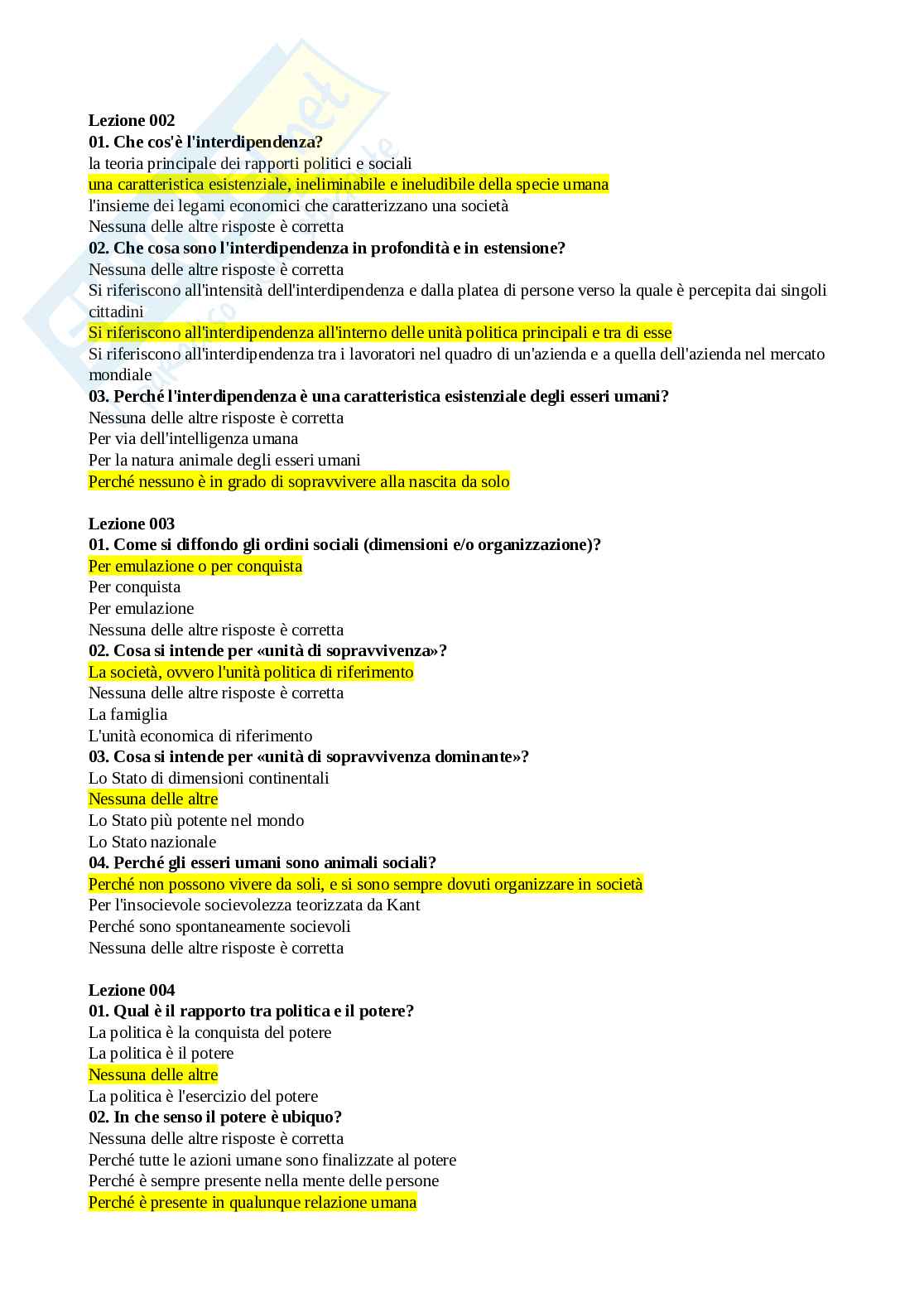 Lezione 002
01. Che cos'è l'interdipendenza?
la teoria principale dei rapporti politici e sociali
una caratteristica esistenziale, ineliminabile e ineludibile della specie umana
l'insieme dei legami economici che caratterizzano una società
Nessuna delle altre risposte è corretta
02. Che cosa sono l'interdipendenza in profondità e in estensione?
Nessuna delle altre risposte è corretta
Si riferiscono all'intensità dell'interdipendenza e dalla platea di persone verso la quale è percepita dai singoli cittadini
Si riferiscono all'interdipendenza all'interno delle unità politica principali e tra di esse
Si riferiscono all'interdipendenza tra i lavoratori nel quadro di un'azienda e a quella dell'azienda nel mercato mondiale
03. Perché l'interdipendenza è una caratteristica esistenziale degli esseri umani?
Nessuna delle altre risposte è corretta
Per via dell'intelligenza umana
Per la natura animale degli esseri umani
Perché nessuno è in grado di sopravvivere alla nascita da solo

Lezione 003
01. Come si diffondo gli ordini sociali (dimensioni e/o organizzazione)?
Per emulazione o per conquista
Per conquista
Per emulazione
Nessuna delle altre risposte è corretta
02. Cosa si intende per «unità di sopravvivenza»?
La società, ovvero l'unità politica di riferimento
Nessuna delle altre risposte è corretta
La famiglia
L'unità economica di riferimento
03. Cosa si intende per «unità di sopravvivenza dominante»?
Lo Stato di dimensioni continentali
Nessuna delle altre
Lo Stato più potente nel mondo
Lo Stato nazionale
04. Perché gli esseri umani sono animali sociali?
Perché non possono vivere da soli, e si sono sempre dovuti organizzare in società
Per l'insocievole socievolezza teorizzata da Kant
Perché sono spontaneamente socievoli
Nessuna delle altre risposte è corretta

Lezione 004
01. Qual è il rapporto tra politica e il potere?
La politica è la conquista del potere
La politica è il potere
Nessuna delle altre
La politica è l'esercizio del potere
02. In che senso il potere è ubiquo?
Nessuna delle altre risposte è corretta
Perché tutte le azioni umane sono finalizzate al potere
Perché è sempre presente nella mente delle persone
Perché è presente in qualunque relazione umana